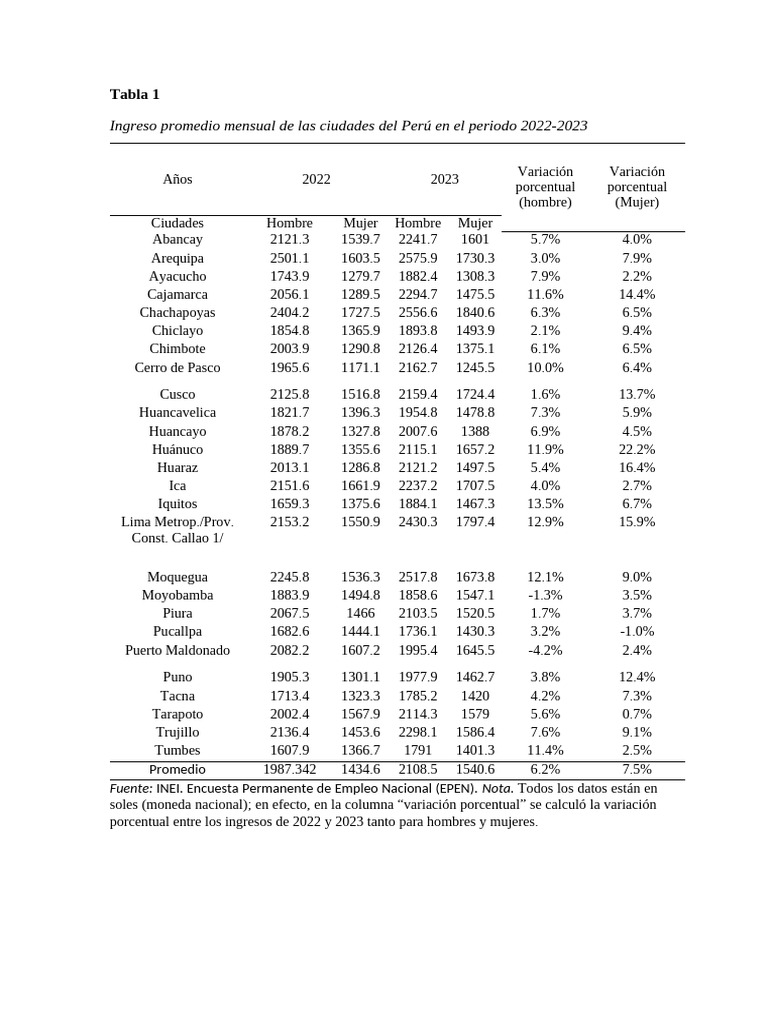 Tabla 1

Ingreso promedio mensual de las ciudades del Perú en el periodo 2022-2023

| Años | 2022 | | 2023 | | Variación porcentual (hombre) | Variación porcentual (Mujer) |
|---|---|---|---|---|---|---|
| Ciudades | Hombre | Mujer | Hombre | Mujer | | |
| Abancay | 2121.3 | 1539.7 | 2241.7 | 1601 | 5.7% | 4.0% |
| Arequipa | 2501.1 | 1603.5 | 2575.9 | 1730.3 | 3.0% | 7.9% |
| Ayacucho | 1743.9 | 1279.7 | 1882.4 | 1308.3 | 7.9% | 2.2% |
| Cajamarca | 2056.1 | 1289.5 | 2294.7 | 1475.5 | 11.6% | 14.4% |
| Chachapoyas | 2404.2 | 1727.5 | 2556.6 | 1840.6 | 6.3% | 6.5% |
| Chiclayo | 1854.8 | 1365.9 | 1893.8 | 1493.9 | 2.1% | 9.4% |
| Chimbote | 2003.9 | 1290.8 | 2126.4 | 1375.1 | 6.1% | 6.5% |
| Cerro de Pasco | 1965.6 | 1171.1 | 2162.7 | 1245.5 | 10.0% | 6.4% |
| Cusco | 2125.8 | 1516.8 | 2159.4 | 1724.4 | 1.6% | 13.7% |
| Huancavelica | 1821.7 | 1396.3 | 1954.8 | 1478.8 | 7.3% | 5.9% |
| Huancayo | 1878.2 | 1327.8 | 2007.6 | 1388 | 6.9% | 4.5% |
| Huánuco | 1889.7 | 1355.6 | 2115.1 | 1657.2 | 11.9% | 22.2% |
| Huaraz | 2013.1 | 1286.8 | 2121.2 | 1497.5 | 5.4% | 16.4% |
| Ica | 2151.6 | 1661.9 | 2237.2 | 1707.5 | 4.0% | 2.7% |
| Iquitos | 1659.3 | 1375.6 | 1884.1 | 1467.3 | 13.5% | 6.7% |
| Lima Metrop./Prov. Const. Callao 1/ | 2153.2 | 1550.9 | 2430.3 | 1797.4 | 12.9% | 15.9% |
| Moquegua | 2245.8 | 1536.3 | 2517.8 | 1673.8 | 12.1% | 9.0% |
| Moyobamba | 1883.9 | 1494.8 | 1858.6 | 1547.1 | -1.3% | 3.5% |
| Piura | 2067.5 | 1466 | 2103.5 | 1520.5 | 1.7% | 3.7% |
| Pucallpa | 1682.6 | 1444.1 | 1736.1 | 1430.3 | 3.2% | -1.0% |
| Puerto Maldonado | 2082.2 | 1607.2 | 1995.4 | 1645.5 | -4.2% | 2.4% |
| Puno | 1905.3 | 1301.1 | 1977.9 | 1462.7 | 3.8% | 12.4% |
| Tacna | 1713.4 | 1323.3 | 1785.2 | 1420 | 4.2% | 7.3% |
| Tarapoto | 2002.4 | 1567.9 | 2114.3 | 1579 | 5.6% | 0.7% |
| Trujillo | 2136.4 | 1453.6 | 2298.1 | 1586.4 | 7.6% | 9.1% |
| Tumbes | 1607.9 | 1366.7 | 1791 | 1401.3 | 11.4% | 2.5% |
| Promedio | 1987.342 | 1434.6 | 2108.5 | 1540.6 | 6.2% | 7.5% |

Fuente: INEI. Encuesta Permanente de Empleo Nacional (EPEN). Nota. Todos los datos están en soles (moneda nacional); en efecto, en la columna "variación porcentual" se calculó la variación porcentual entre los ingresos de 2022 y 2023 tanto para hombres y mujeres.